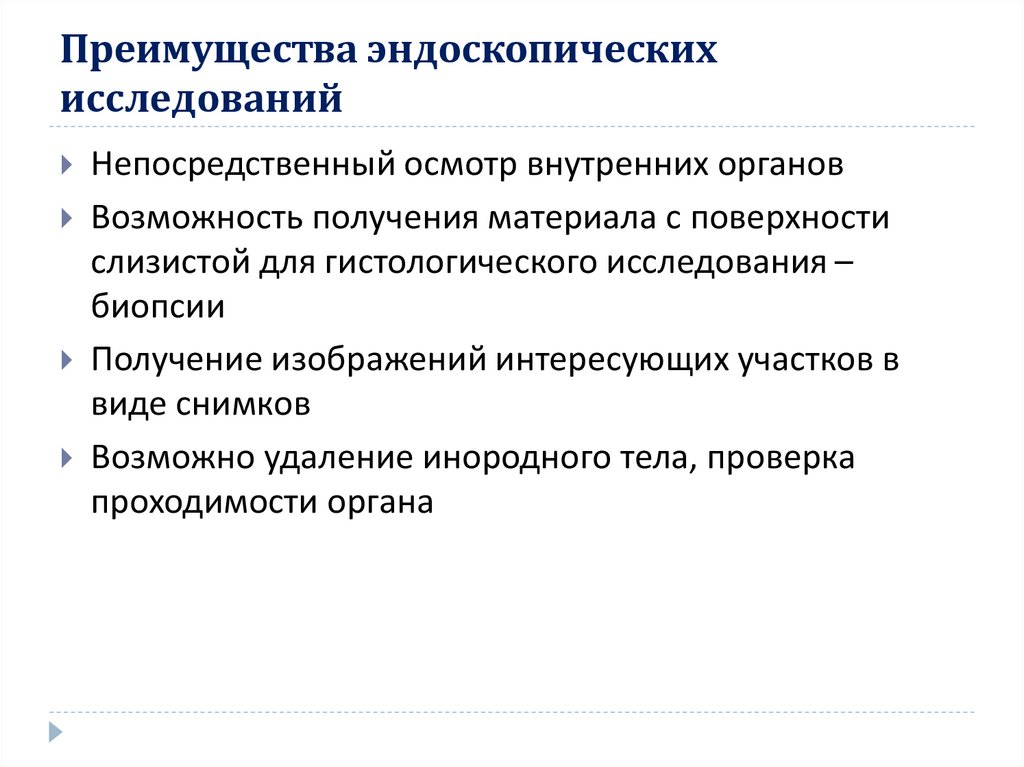 Преимущества эндоскопических исследований

Непосредственный осмотр внутренних органов

Возможность получения материала с поверхности слизистой для гистологического исследования – биопсии

Получение изображений интересующих участков в виде снимков

Возможно удаление инородного тела, проверка проходимости органа